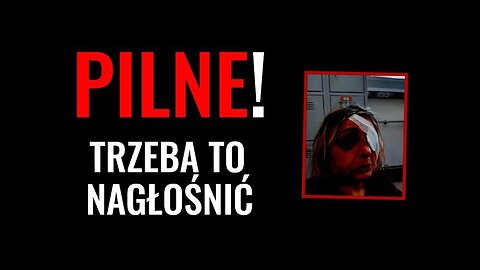 PILNE!

TRZEBA TO NAGŁOŚNIĆ